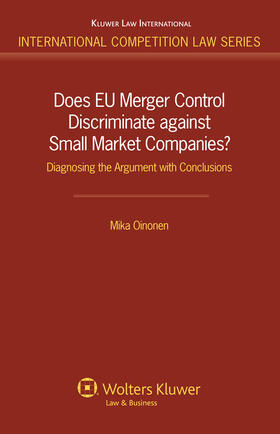 Kluwer Law International
INTERNATIONAL COMPETITION LAW SERIES

Does EU Merger Control Discriminate against Small Market Companies?

Diagnosing the Argument with Conclusions

Mika Oinonen

Wolters Kluwer
Law & Business